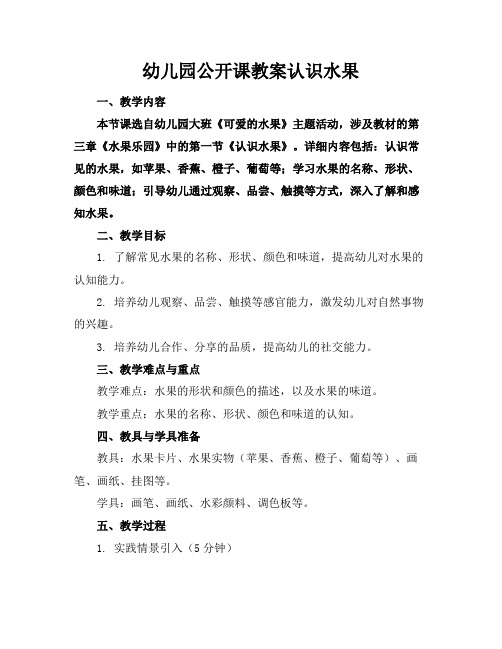 幼儿园公开课教案认识水果

一、教学内容

本节课选自幼儿园大班《可爱的水果》主题活动，涉及教材的第三章《水果乐园》中的第一节《认识水果》。详细内容包括：认识常见的水果，如苹果、香蕉、橙子、葡萄等；学习水果的名称、形状、颜色和味道；引导幼儿通过观察、品尝、触摸等方式，深入了解和感知水果。

二、教学目标

1. 了解常见水果的名称、形状、颜色和味道，提高幼儿对水果的认知能力。

2. 培养幼儿观察、品尝、触摸等感官能力，激发幼儿对自然事物的兴趣。

3. 培养幼儿合作、分享的品质，提高幼儿的社交能力。

三、教学难点与重点

教学难点：水果的形状和颜色的描述，以及水果的味道。

教学重点：水果的名称、形状、颜色和味道的认知。

四、教具与学具准备

教具：水果卡片、水果实物（苹果、香蕉、橙子、葡萄等）、画笔、画纸、挂图等。

学具：画笔、画纸、水彩颜料、调色板等。

五、教学过程

1. 实践情景引入（5分钟）